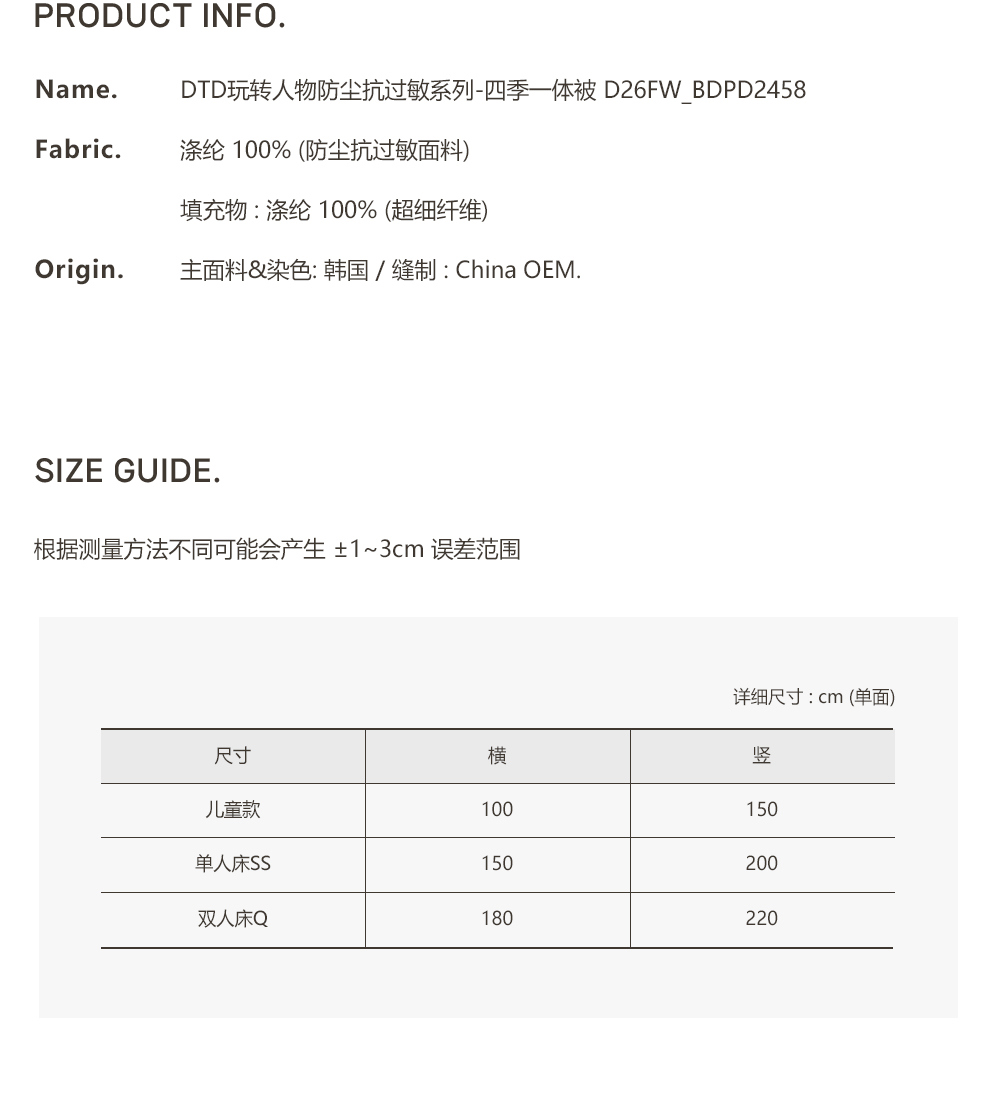 PRODUCT INFO.

Name. DTD玩转人物防尘抗过敏系列-四季一体被 D26FW_BDPD2458

Fabric. 涤纶 100% (防尘抗过敏面料)

填充物 : 涤纶 100% (超细纤维)

Origin. 主面料&染色: 韩国 / 缝制 : China OEM.

SIZE GUIDE.

根据测量方法不同可能会产生 ±1~3cm 误差范围

详细尺寸 : cm (单面)

| 尺寸 | 横 | 竖 |
|---|---|---|
| 儿童款 | 100 | 150 |
| 单人床SS | 150 | 200 |
| 双人床Q | 180 | 220 |